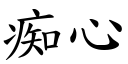 痴心